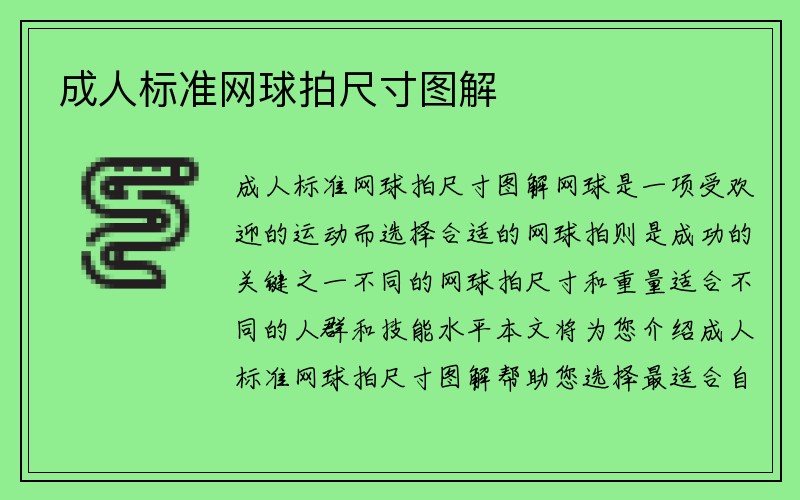 成人标准网球拍尺寸图解

成人标准网球拍尺寸图解网球是一项受欢迎的运动而选择合适的网球拍则是成功的关键之一不同的网球拍尺寸和重量适合不同的人群和技能水平本文将为您介绍成人标准网球拍尺寸图解帮助您选择最适合自